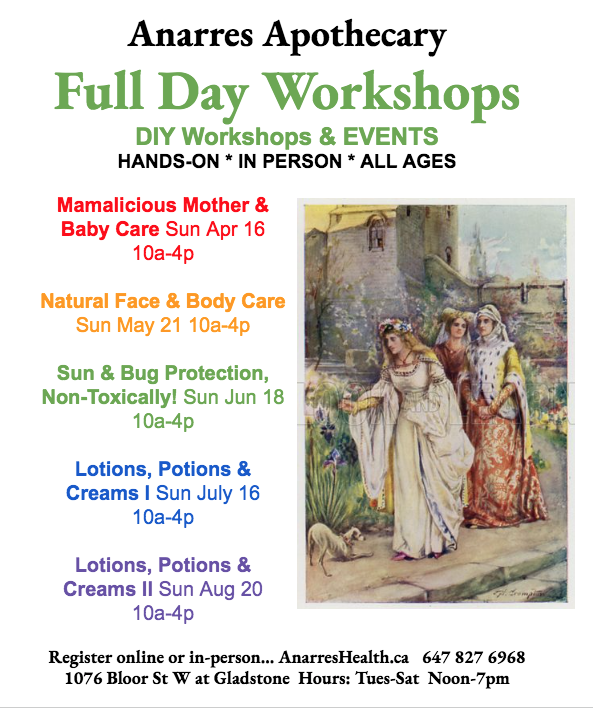 Anarres Apothecary

Full Day Workshops

DIY Workshops & EVENTS

HANDS-ON * IN PERSON * ALL AGES

Mamalicious Mother & Baby Care Sun Apr 16 10a-4p

Natural Face & Body Care Sun May 21 10a-4p

Sun & Bug Protection, Non-Toxically! Sun Jun 18 10a-4p

Lotions, Potions & Creams I Sun July 16 10a-4p

Lotions, Potions & Creams II Sun Aug 20 10a-4p

Register online or in-person... AnarresHealth.ca 647 827 6968
1076 Bloor St W at Gladstone Hours: Tues-Sat Noon-7pm